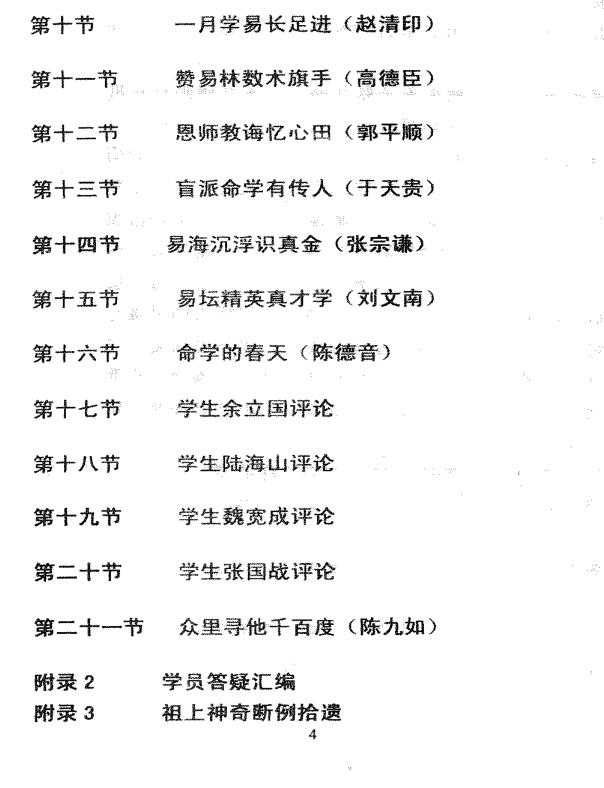 第十节　一月学易长足进（赵清印）

第十一节　赞易林数术旗手（高德臣）

第十二节　恩师教诲忆心田（郭平顺）

第十三节　盲派命学有传人（于天贵）

第十四节　易海沉浮识真金（张宗谦）

第十五节　易坛精英真才学（刘文南）

第十六节　命学的春天（陈德音）

第十七节　学生余立国评论

第十八节　学生陆海山评论

第十九节　学生魏宽成评论

第二十节　学生张国战评论

第二十一节　众里寻他千百度（陈九如）

附录 2　学员答疑汇编
附录 3　祖上神奇断例拾遗

4